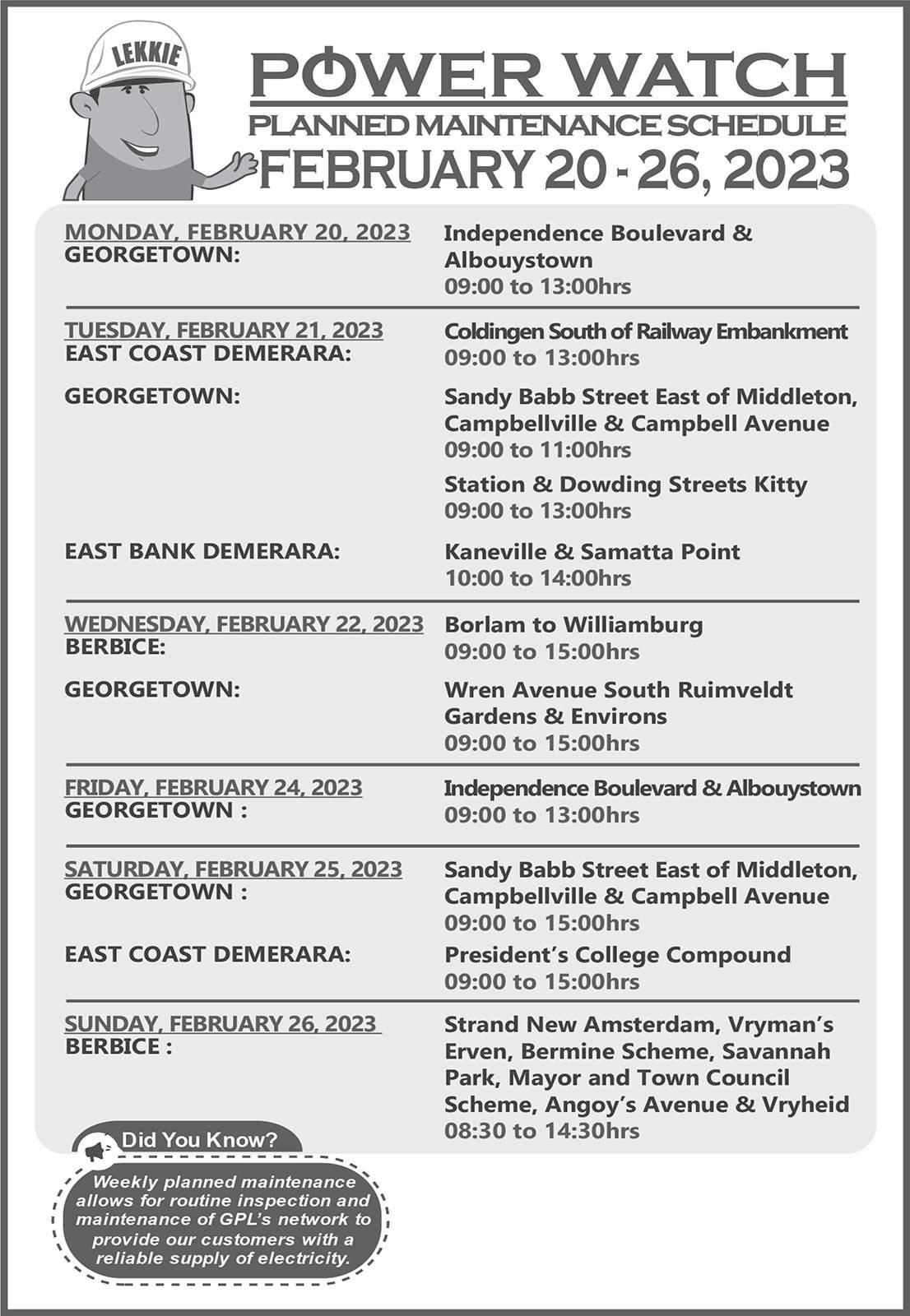 LEKKIE

POWER WATCH
PLANNED MAINTENANCE SCHEDULE
FEBRUARY 20 - 26, 2023

MONDAY, FEBRUARY 20, 2023
GEORGETOWN:

Independence Boulevard & Albouystown
09:00 to 13:00hrs

TUESDAY, FEBRUARY 21, 2023
EAST COAST DEMERARA:

Coldingen South of Railway Embankment
09:00 to 13:00hrs

GEORGETOWN:

Sandy Babb Street East of Middleton, Campbellville & Campbell Avenue
09:00 to 11:00hrs

Station & Dowding Streets Kitty
09:00 to 13:00hrs

EAST BANK DEMERARA:

Kaneville & Samatta Point
10:00 to 14:00hrs

WEDNESDAY, FEBRUARY 22, 2023
BERBICE:

Borlam to Williamburg
09:00 to 15:00hrs

GEORGETOWN:

Wren Avenue South Ruimveldt Gardens & Environs
09:00 to 15:00hrs

FRIDAY, FEBRUARY 24, 2023
GEORGETOWN :

Independence Boulevard & Albouystown
09:00 to 13:00hrs

SATURDAY, FEBRUARY 25, 2023
GEORGETOWN :

Sandy Babb Street East of Middleton, Campbellville & Campbell Avenue
09:00 to 15:00hrs

EAST COAST DEMERARA:

President's College Compound
09:00 to 15:00hrs

SUNDAY, FEBRUARY 26, 2023
BERBICE :

Strand New Amsterdam, Vryman's Erven, Bermine Scheme, Savannah Park, Mayor and Town Council Scheme, Angoy's Avenue & Vryheid
08:30 to 14:30hrs

Did You Know?

Weekly planned maintenance allows for routine inspection and maintenance of GPL's network to provide our customers with a reliable supply of electricity.